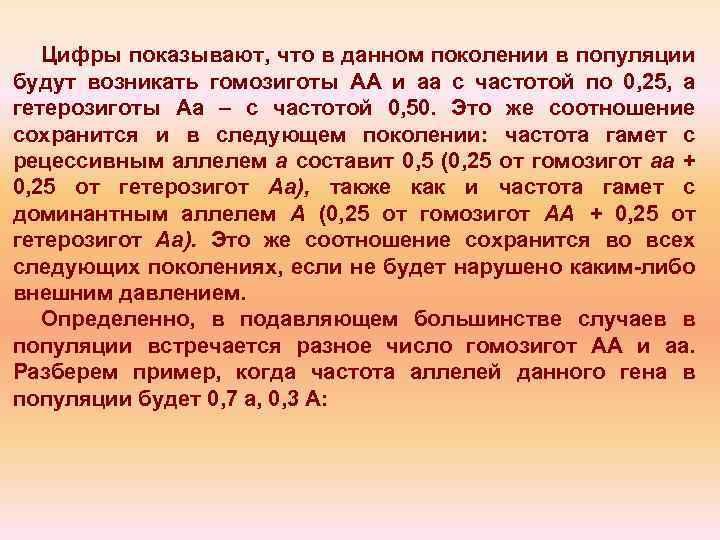 Цифры показывают, что в данном поколении в популяции будут возникать гомозиготы АА и аа с частотой по 0,25, а гетерозиготы Аа – с частотой 0,50. Это же соотношение сохранится и в следующем поколении: частота гамет с рецессивным аллелем а составит 0,5 (0,25 от гомозигот аа + 0,25 от гетерозигот Аа), также как и частота гамет с доминантным аллелем А (0,25 от гомозигот АА + 0,25 от гетерозигот Аа). Это же соотношение сохранится во всех следующих поколениях, если не будет нарушено каким-либо внешним давлением.

Определенно, в подавляющем большинстве случаев в популяции встречается разное число гомозигот АА и аа. Разберем пример, когда частота аллелей данного гена в популяции будет 0,7 а, 0,3 А: